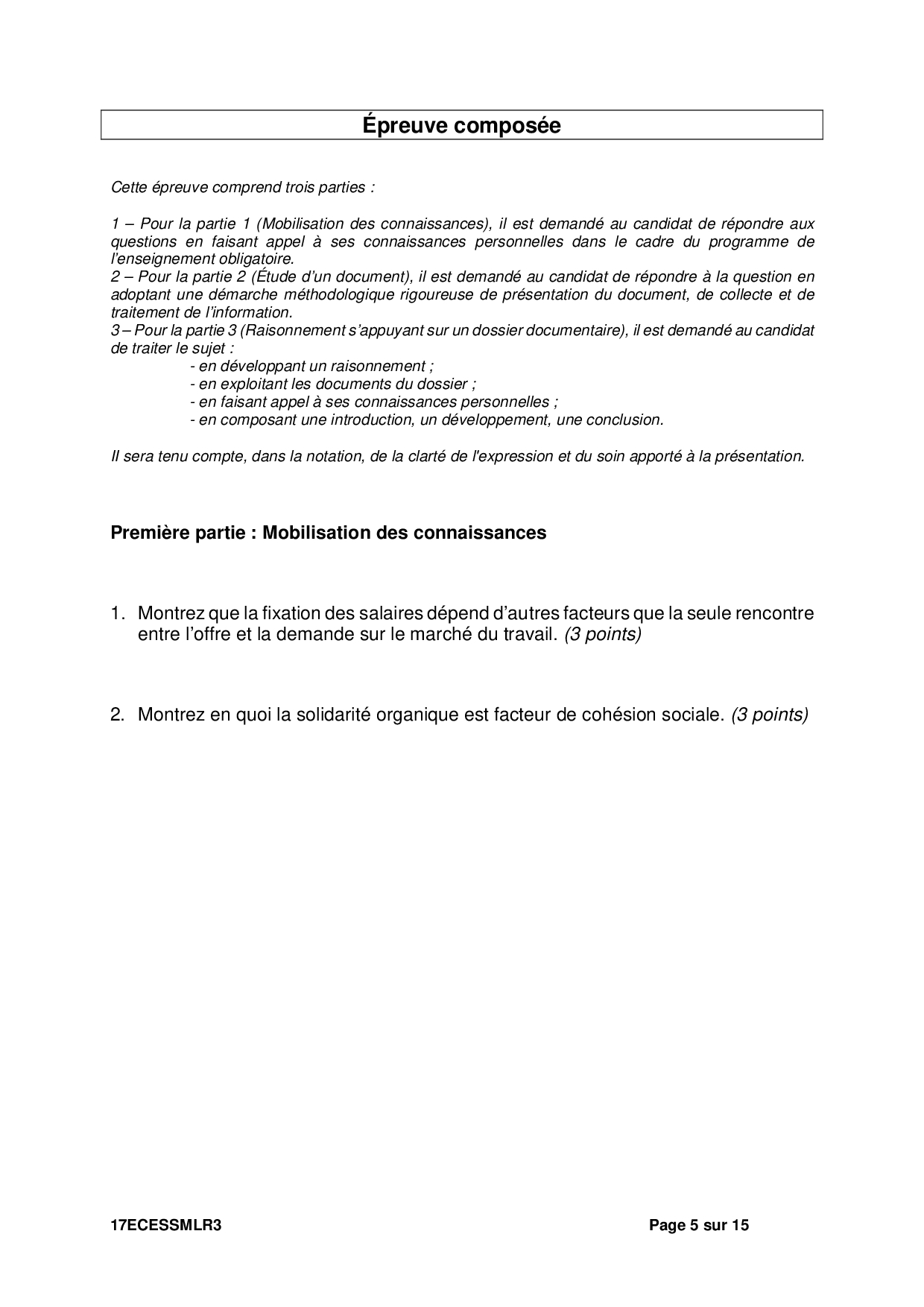 Épreuve composée

Cette épreuve comprend trois parties :

1 – Pour la partie 1 (Mobilisation des connaissances), il est demandé au candidat de répondre aux questions en faisant appel à ses connaissances personnelles dans le cadre du programme de l'enseignement obligatoire.
2 – Pour la partie 2 (Étude d'un document), il est demandé au candidat de répondre à la question en adoptant une démarche méthodologique rigoureuse de présentation du document, de collecte et de traitement de l'information.
3 – Pour la partie 3 (Raisonnement s'appuyant sur un dossier documentaire), il est demandé au candidat de traiter le sujet :
- en développant un raisonnement ;
- en exploitant les documents du dossier ;
- en faisant appel à ses connaissances personnelles ;
- en composant une introduction, un développement, une conclusion.

Il sera tenu compte, dans la notation, de la clarté de l'expression et du soin apporté à la présentation.

Première partie : Mobilisation des connaissances

1. Montrez que la fixation des salaires dépend d'autres facteurs que la seule rencontre entre l'offre et la demande sur le marché du travail. (3 points)

2. Montrez en quoi la solidarité organique est facteur de cohésion sociale. (3 points)

17ECESSMLR3 Page 5 sur 15